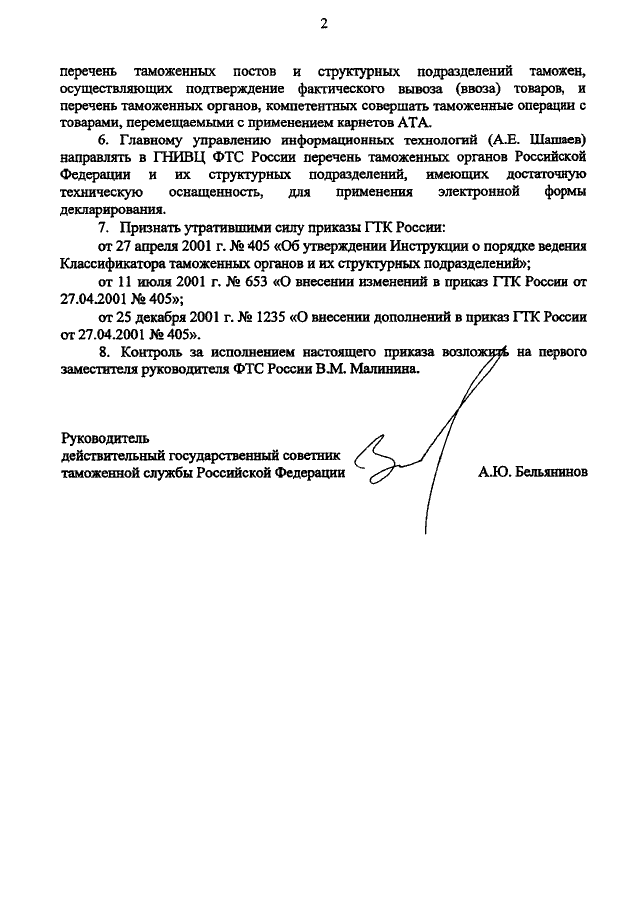 2

перечень таможенных постов и структурных подразделений таможен, осуществляющих подтверждение фактического вывоза (ввоза) товаров, и перечень таможенных органов, компетентных совершать таможенные операции с товарами, перемещаемыми с применением карнетов АТА.

6. Главному управлению информационных технологий (А.Е. Шашаев) направлять в ГНИВЦ ФТС России перечень таможенных органов Российской Федерации и их структурных подразделений, имеющих достаточную техническую оснащенность, для применения электронной формы декларирования.

7. Признать утратившими силу приказы ГТК России:

от 27 апреля 2001 г. № 405 «Об утверждении Инструкции о порядке ведения Классификатора таможенных органов и их структурных подразделений»;

от 11 июля 2001 г. № 653 «О внесении изменений в приказ ГТК России от 27.04.2001 № 405»;

от 25 декабря 2001 г. № 1235 «О внесении дополнений в приказ ГТК России от 27.04.2001 № 405».

8. Контроль за исполнением настоящего приказа возложить на первого заместителя руководителя ФТС России В.М. Малинина.

Руководитель
действительный государственный советник таможенной службы Российской Федерации

А.Ю. Бельянинов